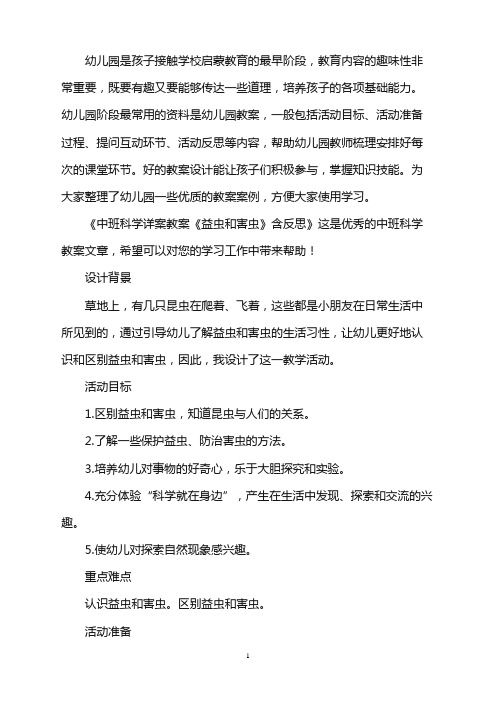 幼儿园是孩子接触学校启蒙教育的最早阶段，教育内容的趣味性非常重要，既要有趣又要能够传达一些道理，培养孩子的各项基础能力。幼儿园阶段最常用的资料是幼儿园教案，一般包括活动目标、活动准备过程、提问互动环节、活动反思等内容，帮助幼儿园教师梳理安排好每次的课堂环节。好的教案设计能让孩子们积极参与，掌握知识技能。为大家整理了幼儿园一些优质的教案案例，方便大家使用学习。

《中班科学详案教案《益虫和害虫》含反思》这是优秀的中班科学教案文章，希望可以对您的学习工作中带来帮助！

设计背景

草地上，有几只昆虫在爬着、飞着，这些都是小朋友在日常生活中所见到的，通过引导幼儿了解益虫和害虫的生活习性，让幼儿更好地认识和区别益虫和害虫，因此，我设计了这一教学活动。

活动目标

1.区别益虫和害虫，知道昆虫与人们的关系。

2.了解一些保护益虫、防治害虫的方法。

3.培养幼儿对事物的好奇心，乐于大胆探究和实验。

4.充分体验“科学就在身边”，产生在生活中发现、探索和交流的兴趣。

5.使幼儿对探索自然现象感兴趣。

重点难点

认识益虫和害虫。区别益虫和害虫。

活动准备

1